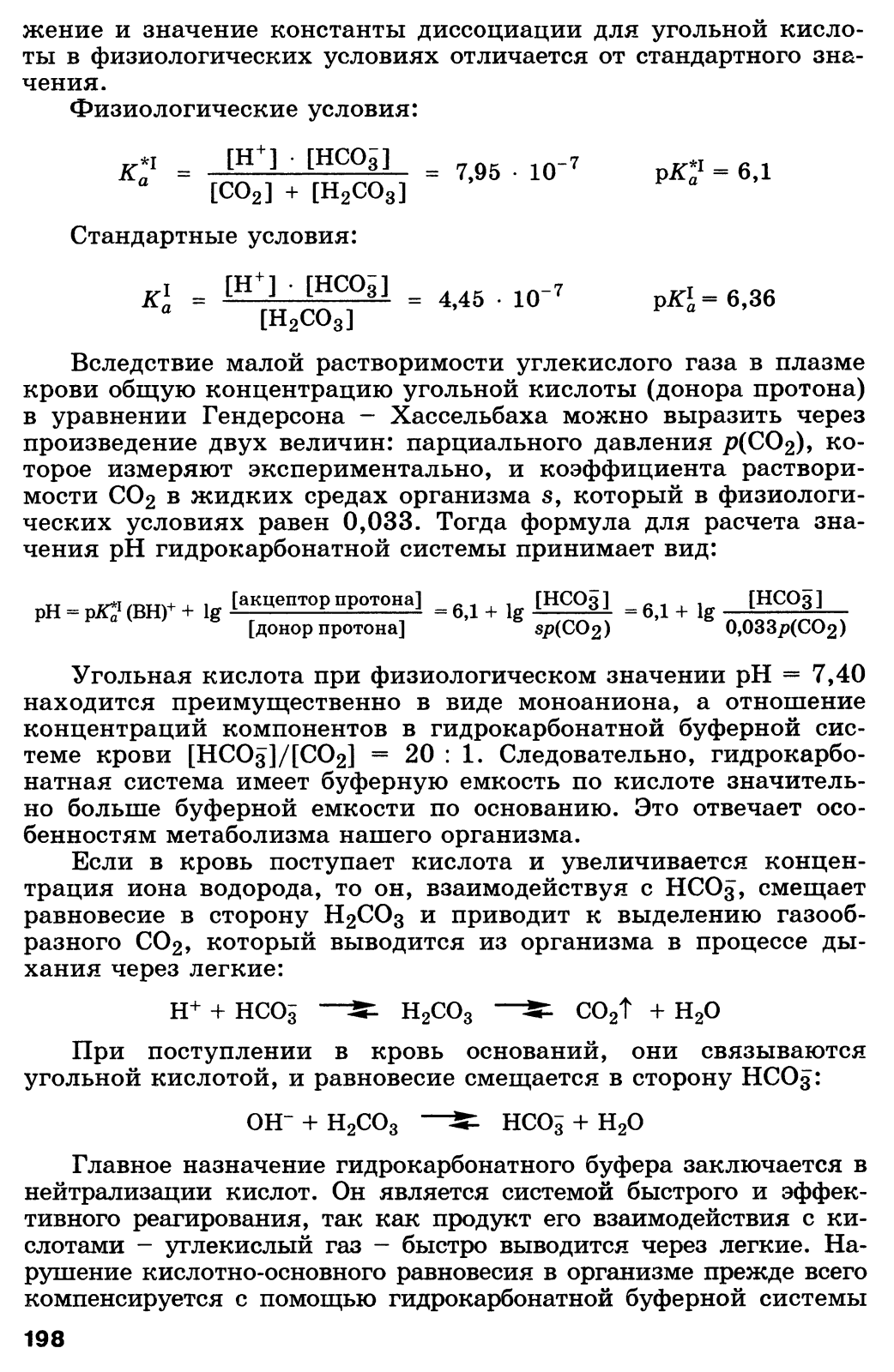 жение и значение константы диссоциации для угольной кислоты в физиологических условиях отличается от стандартного значения.

Физиологические условия:

$K_a^{*I} = \frac{[H^+] \cdot [HCO_3^-]}{[CO_2] + [H_2CO_3]} = 7,95 \cdot 10^{-7}$ $pK_a^{*I} = 6,1$

Стандартные условия:

$K_a^{I} = \frac{[H^+] \cdot [HCO_3^-]}{[H_2CO_3]} = 4,45 \cdot 10^{-7}$ $pK_a^{I} = 6,36$

Вследствие малой растворимости углекислого газа в плазме крови общую концентрацию угольной кислоты (донора протона) в уравнении Гендерсона – Хассельбаха можно выразить через произведение двух величин: парциального давления $p(CO_2)$, которое измеряют экспериментально, и коэффициента растворимости $CO_2$ в жидких средах организма $s$, который в физиологических условиях равен 0,033. Тогда формула для расчета значения pH гидрокарбонатной системы принимает вид:

$pH = pK_a^{*I}(BH)^+ + \lg \frac{[\text{акцептор протона}]}{[\text{донор протона}]} = 6,1 + \lg \frac{[HCO_3^-]}{sp(CO_2)} = 6,1 + \lg \frac{[HCO_3^-]}{0,033p(CO_2)}$

Угольная кислота при физиологическом значении pH = 7,40 находится преимущественно в виде моноаниона, а отношение концентраций компонентов в гидрокарбонатной буферной системе крови $[HCO_3^-]/[CO_2] = 20 : 1$. Следовательно, гидрокарбонатная система имеет буферную емкость по кислоте значительно больше буферной емкости по основанию. Это отвечает особенностям метаболизма нашего организма.

Если в кровь поступает кислота и увеличивается концентрация иона водорода, то он, взаимодействуя с $HCO_3^-$, смещает равновесие в сторону $H_2CO_3$ и приводит к выделению газообразного $CO_2$, который выводится из организма в процессе дыхания через легкие:

$H^+ + HCO_3^- \rightleftharpoons H_2CO_3 \rightleftharpoons CO_2\uparrow + H_2O$

При поступлении в кровь оснований, они связываются угольной кислотой, и равновесие смещается в сторону $HCO_3^-$:

$OH^- + H_2CO_3 \rightleftharpoons HCO_3^- + H_2O$

Главное назначение гидрокарбонатного буфера заключается в нейтрализации кислот. Он является системой быстрого и эффективного реагирования, так как продукт его взаимодействия с кислотами – углекислый газ – быстро выводится через легкие. Нарушение кислотно-основного равновесия в организме прежде всего компенсируется с помощью гидрокарбонатной буферной системы

198